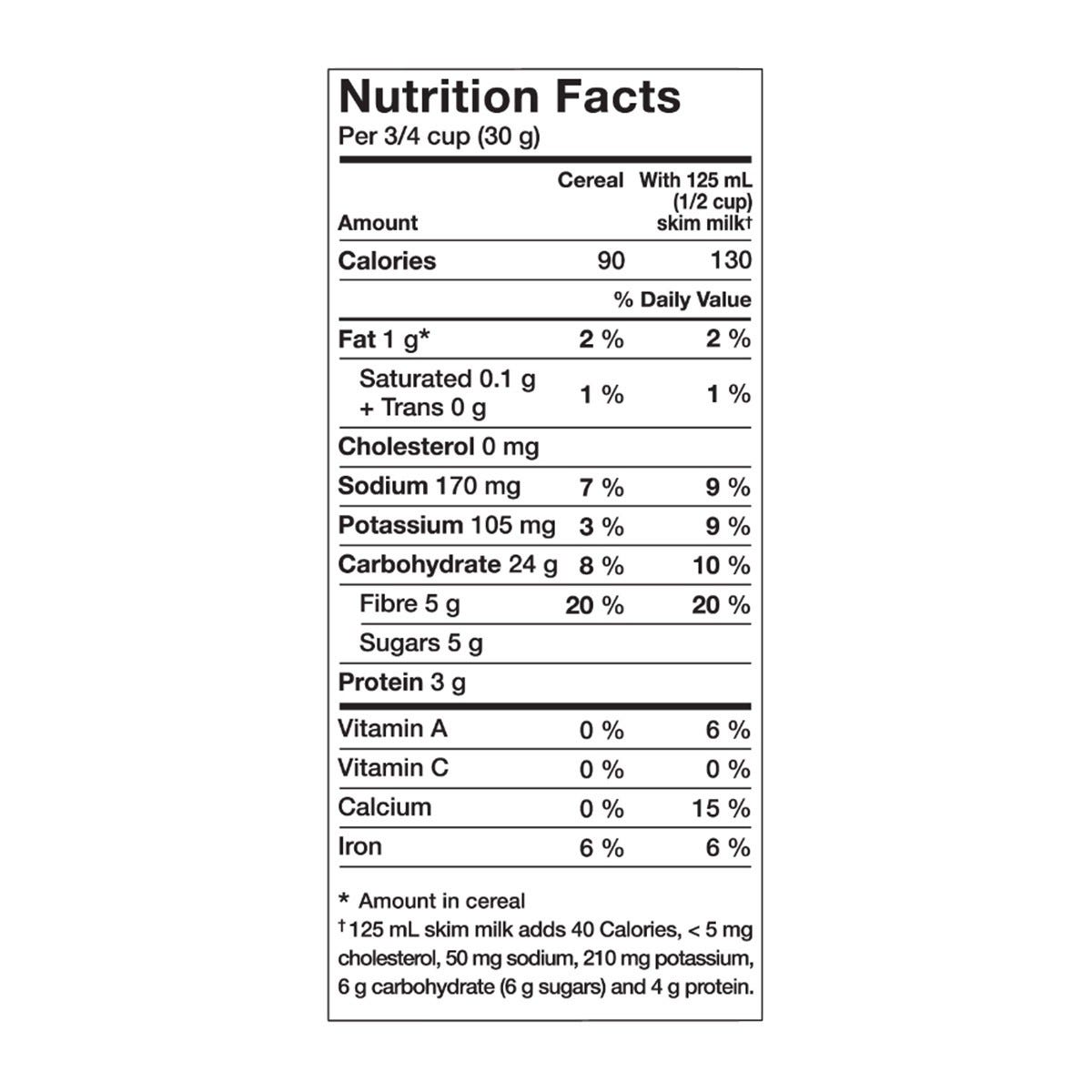 Nutrition Facts
Per 3/4 cup (30 g)

| Amount | Cereal | With 125 mL (1/2 cup) skim milk† |
|---|---|---|
| Calories | 90 | 130 |
| | | % Daily Value |
| Fat 1 g* | 2 % | 2 % |
| Saturated 0.1 g + Trans 0 g | 1 % | 1 % |
| Cholesterol 0 mg | | |
| Sodium 170 mg | 7 % | 9 % |
| Potassium 105 mg | 3 % | 9 % |
| Carbohydrate 24 g | 8 % | 10 % |
| Fibre 5 g | 20 % | 20 % |
| Sugars 5 g | | |
| Protein 3 g | | |
| Vitamin A | 0 % | 6 % |
| Vitamin C | 0 % | 0 % |
| Calcium | 0 % | 15 % |
| Iron | 6 % | 6 % |

* Amount in cereal
†125 mL skim milk adds 40 Calories, < 5 mg cholesterol, 50 mg sodium, 210 mg potassium, 6 g carbohydrate (6 g sugars) and 4 g protein.